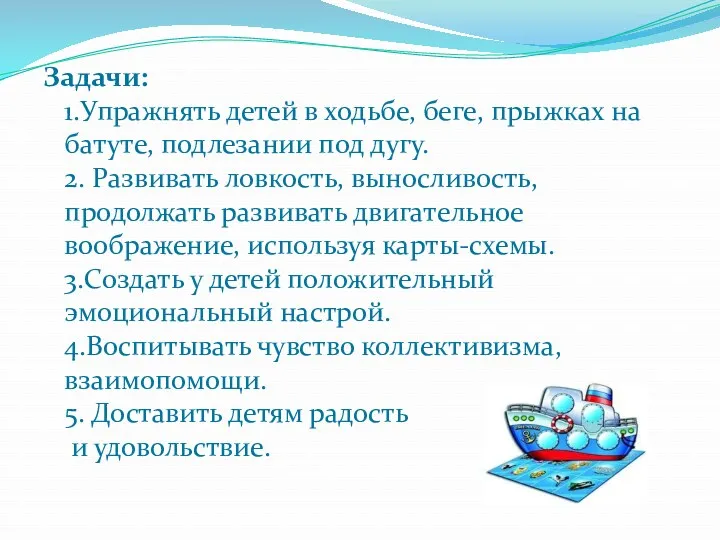 Задачи:
1.Упражнять детей в ходьбе, беге, прыжках на батуте, подлезании под дугу.
2. Развивать ловкость, выносливость, продолжать развивать двигательное воображение, используя карты-схемы.
3.Создать у детей положительный эмоциональный настрой.
4.Воспитывать чувство коллективизма, взаимопомощи.
5. Доставить детям радость и удовольствие.